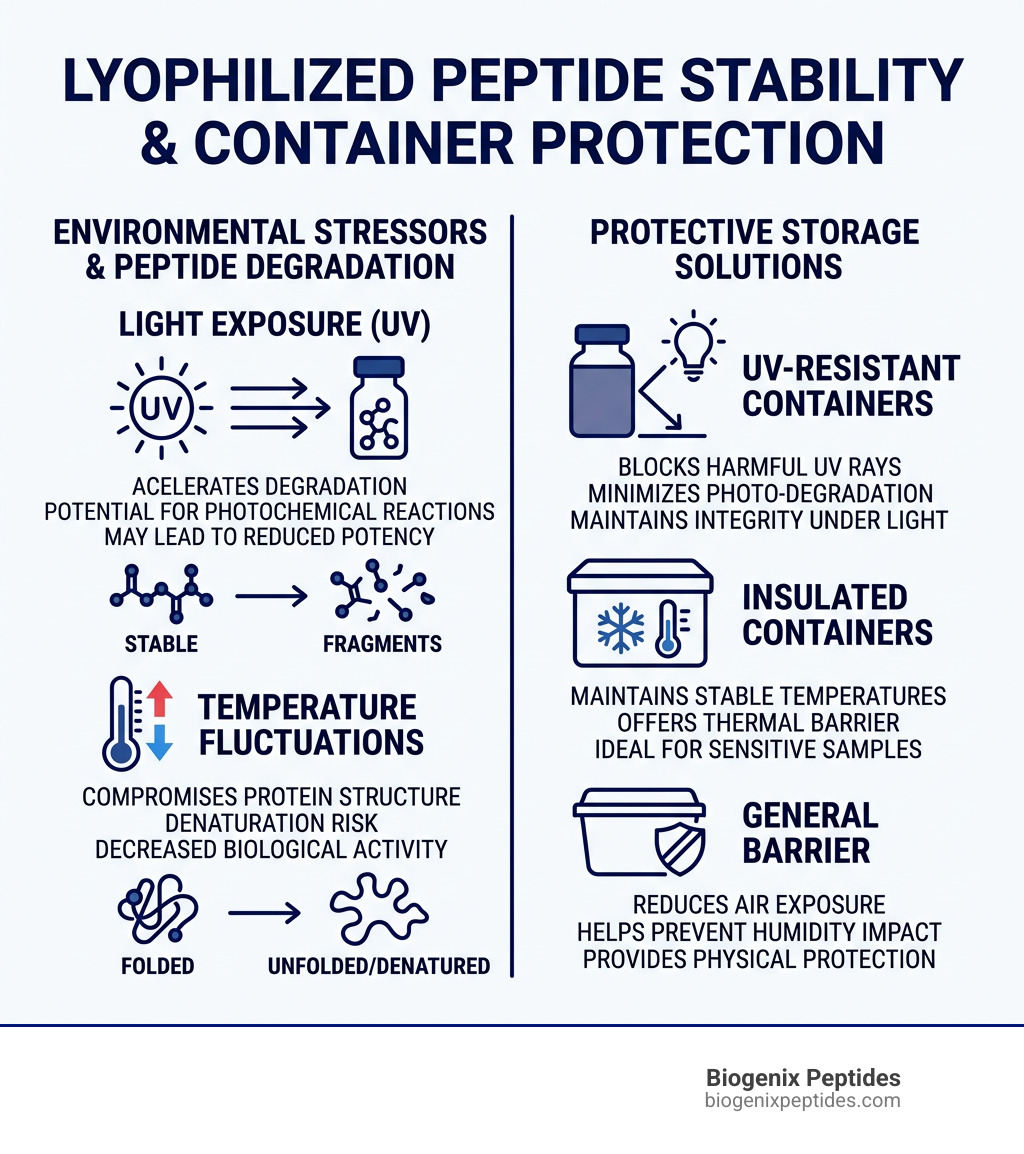 LYOPHILIZED PEPTIDE STABILITY & CONTAINER PROTECTION

ENVIRONMENTAL STRESSORS & PEPTIDE DEGRADATION

LIGHT EXPOSURE (UV)

UV

ACELERATES DEGRADATION
POTENTIAL FOR PHOTOCHEMICAL REACTIONS
MAY LEAD TO REDUCED POTENCY

STABLE

FRAGMENTS

TEMPERATURE FLUCTUATIONS

COMPROMISES PROTEIN STRUCTURE
DENATURATION RISK
DECREASED BIOLOGICAL ACTIVITY

FOLDED

UNFOLDED/DENATURED

PROTECTIVE STORAGE SOLUTIONS

UV-RESISTANT CONTAINERS

BLOCKS HARMFUL UV RAYS
MINIMIZES PHOTO-DEGRADATION
MAINTAINS INTEGRITY UNDER LIGHT

INSULATED CONTAINERS

MAINTAINS STABLE TEMPERATURES
OFFERS THERMAL BARRIER
IDEAL FOR SENSITIVE SAMPLES

GENERAL BARRIER

REDUCES AIR EXPOSURE
HELPS PREVENT HUMIDITY IMPACT
PROVIDES PHYSICAL PROTECTION

Biogenix Peptides
biogenixpeptides.com